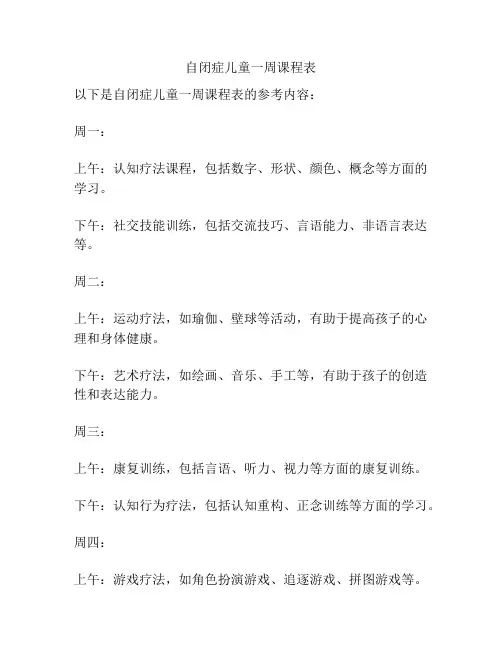 自闭症儿童一周课程表

以下是自闭症儿童一周课程表的参考内容：

周一：

上午：认知疗法课程，包括数字、形状、颜色、概念等方面的学习。

下午：社交技能训练，包括交流技巧、言语能力、非语言表达等。

周二：

上午：运动疗法，如瑜伽、壁球等活动，有助于提高孩子的心理和身体健康。

下午：艺术疗法，如绘画、音乐、手工等，有助于孩子的创造性和表达能力。

周三：

上午：康复训练，包括言语、听力、视力等方面的康复训练。

下午：认知行为疗法，包括认知重构、正念训练等方面的学习。

周四：

上午：游戏疗法，如角色扮演游戏、追逐游戏、拼图游戏等。